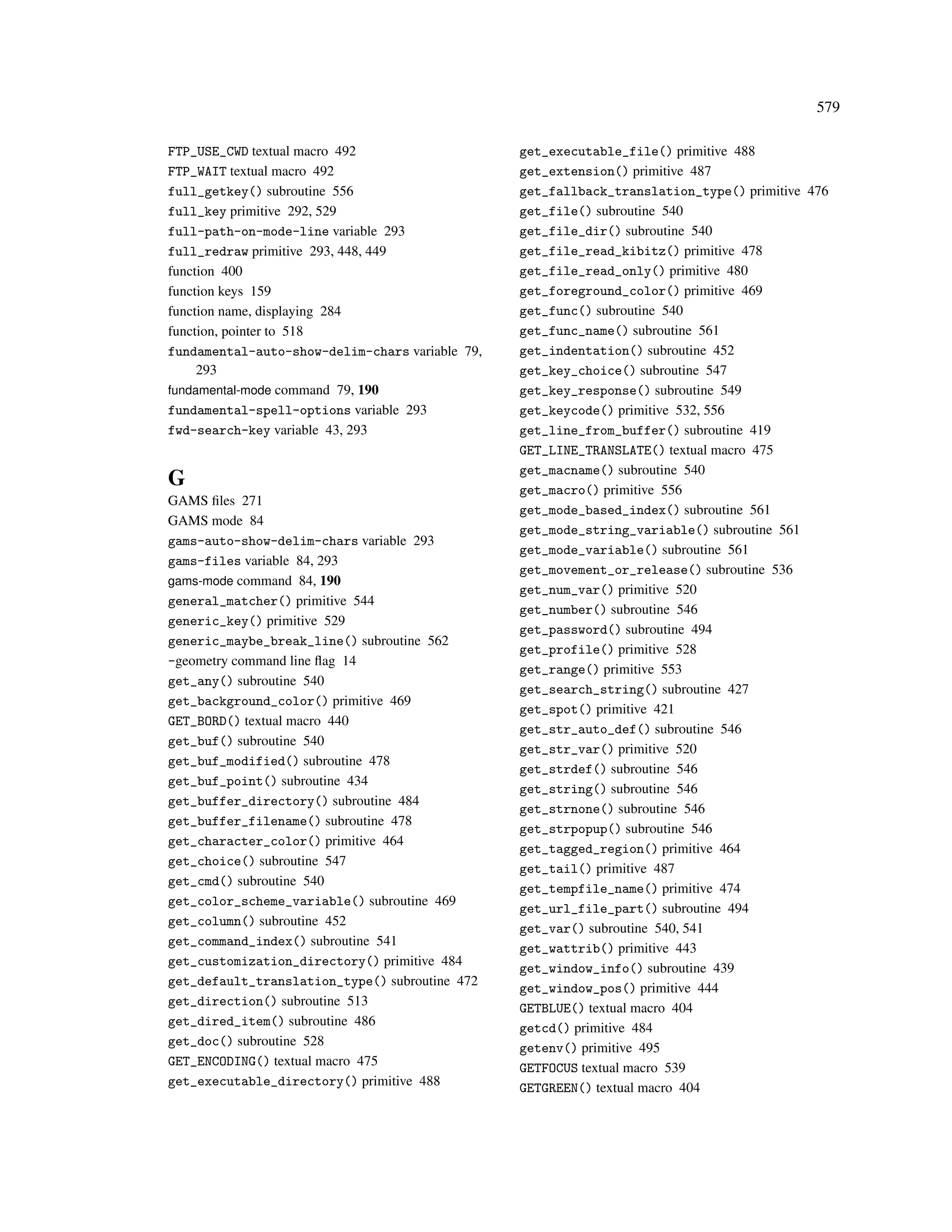 579

FTP_USE_CWD textual macro 492
FTP_WAIT textual macro 492
full_getkey() subroutine 556
full_key primitive 292, 529
full-path-on-mode-line variable 293
full_redraw primitive 293, 448, 449
function 400
function keys 159
function name, displaying 284
function, pointer to 518
fundamental-auto-show-delim-chars variable 79, 293
fundamental-mode command 79, 190
fundamental-spell-options variable 293
fwd-search-key variable 43, 293

G
GAMS files 271
GAMS mode 84
gams-auto-show-delim-chars variable 293
gams-files variable 84, 293
gams-mode command 84, 190
general_matcher() primitive 544
generic_key() primitive 529
generic_maybe_break_line() subroutine 562
-geometry command line flag 14
get_any() subroutine 540
get_background_color() primitive 469
GET_BORD() textual macro 440
get_buf() subroutine 540
get_buf_modified() subroutine 478
get_buf_point() subroutine 434
get_buffer_directory() subroutine 484
get_buffer_filename() subroutine 478
get_character_color() primitive 464
get_choice() subroutine 547
get_cmd() subroutine 540
get_color_scheme_variable() subroutine 469
get_column() subroutine 452
get_command_index() subroutine 541
get_customization_directory() primitive 484
get_default_translation_type() subroutine 472
get_direction() subroutine 513
get_dired_item() subroutine 486
get_doc() subroutine 528
GET_ENCODING() textual macro 475
get_executable_directory() primitive 488

get_executable_file() primitive 488
get_extension() primitive 487
get_fallback_translation_type() primitive 476
get_file() subroutine 540
get_file_dir() subroutine 540
get_file_read_kibitz() primitive 478
get_file_read_only() primitive 480
get_foreground_color() primitive 469
get_func() subroutine 540
get_func_name() subroutine 561
get_indentation() subroutine 452
get_key_choice() subroutine 547
get_key_response() subroutine 549
get_keycode() primitive 532, 556
get_line_from_buffer() subroutine 419
GET_LINE_TRANSLATE() textual macro 475
get_macname() subroutine 540
get_macro() primitive 556
get_mode_based_index() subroutine 561
get_mode_string_variable() subroutine 561
get_mode_variable() subroutine 561
get_movement_or_release() subroutine 536
get_num_var() primitive 520
get_number() subroutine 546
get_password() subroutine 494
get_profile() primitive 528
get_range() primitive 553
get_search_string() subroutine 427
get_spot() primitive 421
get_str_auto_def() subroutine 546
get_str_var() primitive 520
get_strdef() subroutine 546
get_string() subroutine 546
get_strnone() subroutine 546
get_strpopup() subroutine 546
get_tagged_region() primitive 464
get_tail() primitive 487
get_tempfile_name() primitive 474
get_url_file_part() subroutine 494
get_var() subroutine 540, 541
get_wattrib() primitive 443
get_window_info() subroutine 439
get_window_pos() primitive 444
GETBLUE() textual macro 404
getcd() primitive 484
getenv() primitive 495
GETFOCUS textual macro 539
GETGREEN() textual macro 404